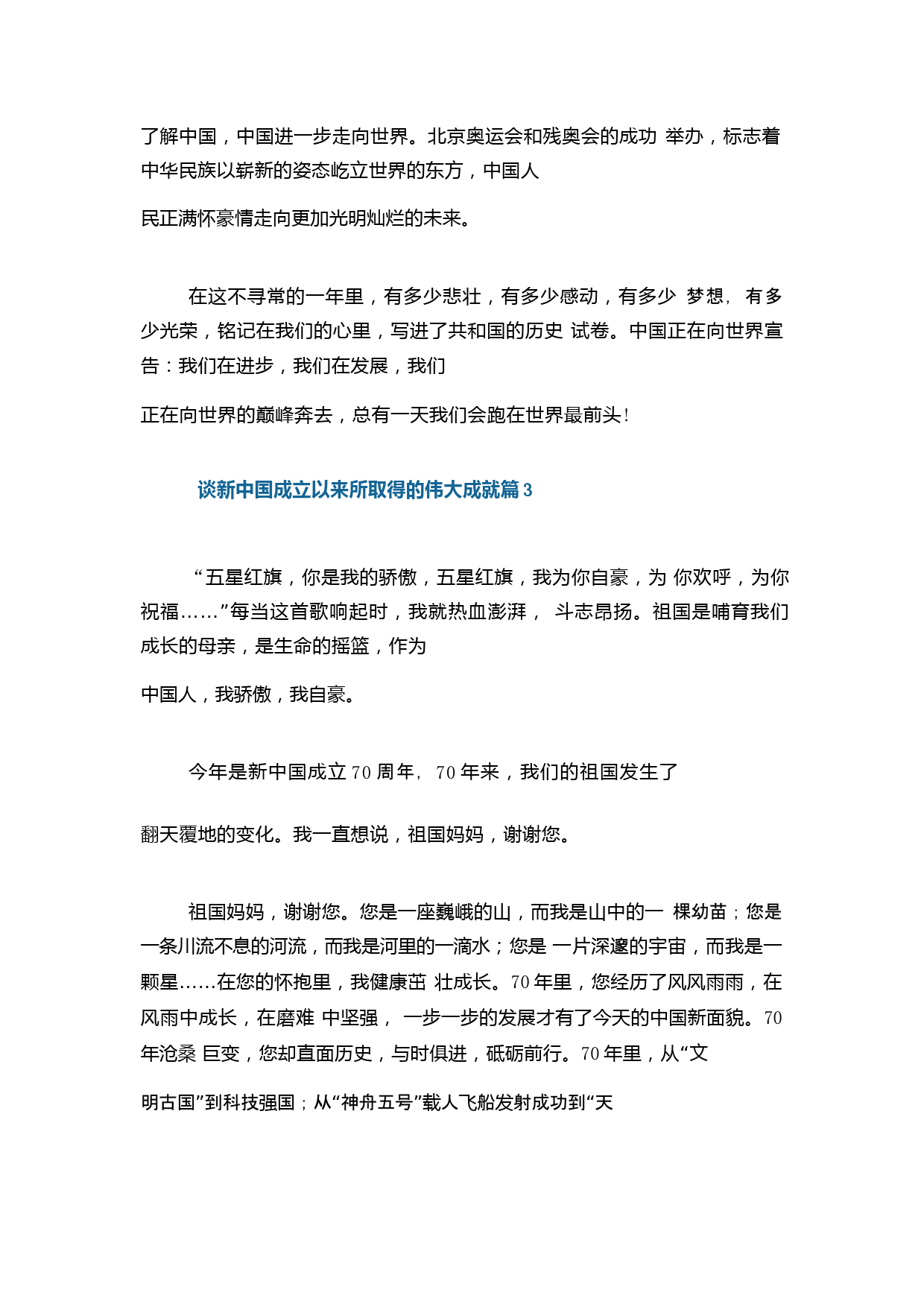 了解中国，中国进一步走向世界。北京奥运会和残奥会的成功 举办，标志着中华民族以崭新的姿态屹立世界的东方，中国人

民正满怀豪情走向更加光明灿烂的未来。

在这不寻常的一年里，有多少悲壮，有多少感动，有多少 梦想，有多少光荣，铭记在我们的心里，写进了共和国的历史 试卷。中国正在向世界宣告：我们在进步，我们在发展，我们

正在向世界的巅峰奔去，总有一天我们会跑在世界最前头！

谈新中国成立以来所取得的伟大成就篇 3

“五星红旗，你是我的骄傲，五星红旗，我为你自豪，为 你欢呼，为你祝福……”每当这首歌响起时，我就热血澎湃， 斗志昂扬。祖国是哺育我们成长的母亲，是生命的摇篮，作为

中国人，我骄傲，我自豪。

今年是新中国成立 70 周年，70 年来，我们的祖国发生了

翻天覆地的变化。我一直想说，祖国妈妈，谢谢您。

祖国妈妈，谢谢您。您是一座巍峨的山，而我是山中的一 棵幼苗；您是一条川流不息的河流，而我是河里的一滴水；您是 一片深邃的宇宙，而我是一颗星……在您的怀抱里，我健康茁 壮成长。70 年里，您经历了风风雨雨，在风雨中成长，在磨难 中坚强， 一步一步的发展才有了今天的中国新面貌。70 年沧桑 巨变，您却直面历史，与时俱进，砥砺前行。70 年里，从“文

明古国”到科技强国；从“神舟五号”载人飞船发射成功到“天